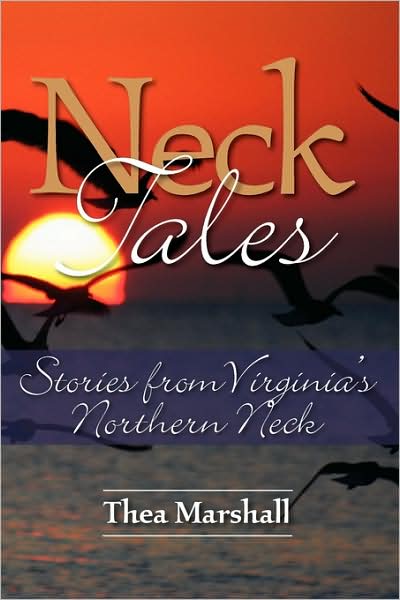 Neck Tales

Stories from Virginia's Northern Neck

Thea Marshall